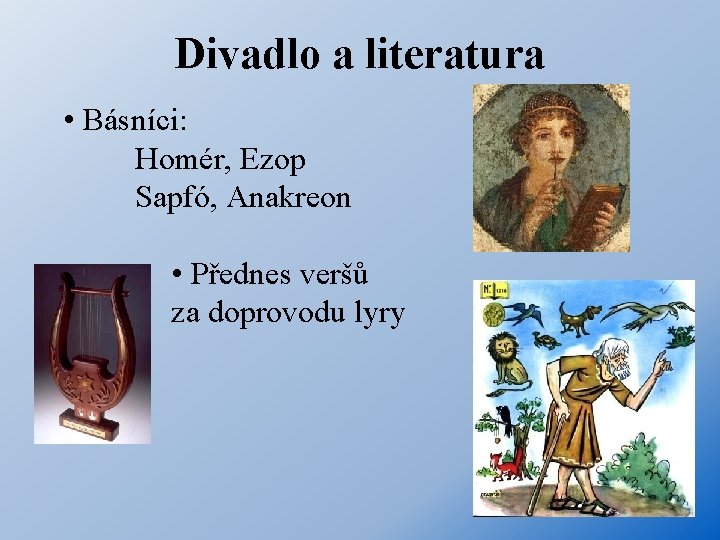 Divadlo a literatura

• Básníci:
Homér, Ezop
Sapfó, Anakreon

• Přednes veršů
za doprovodu lyry